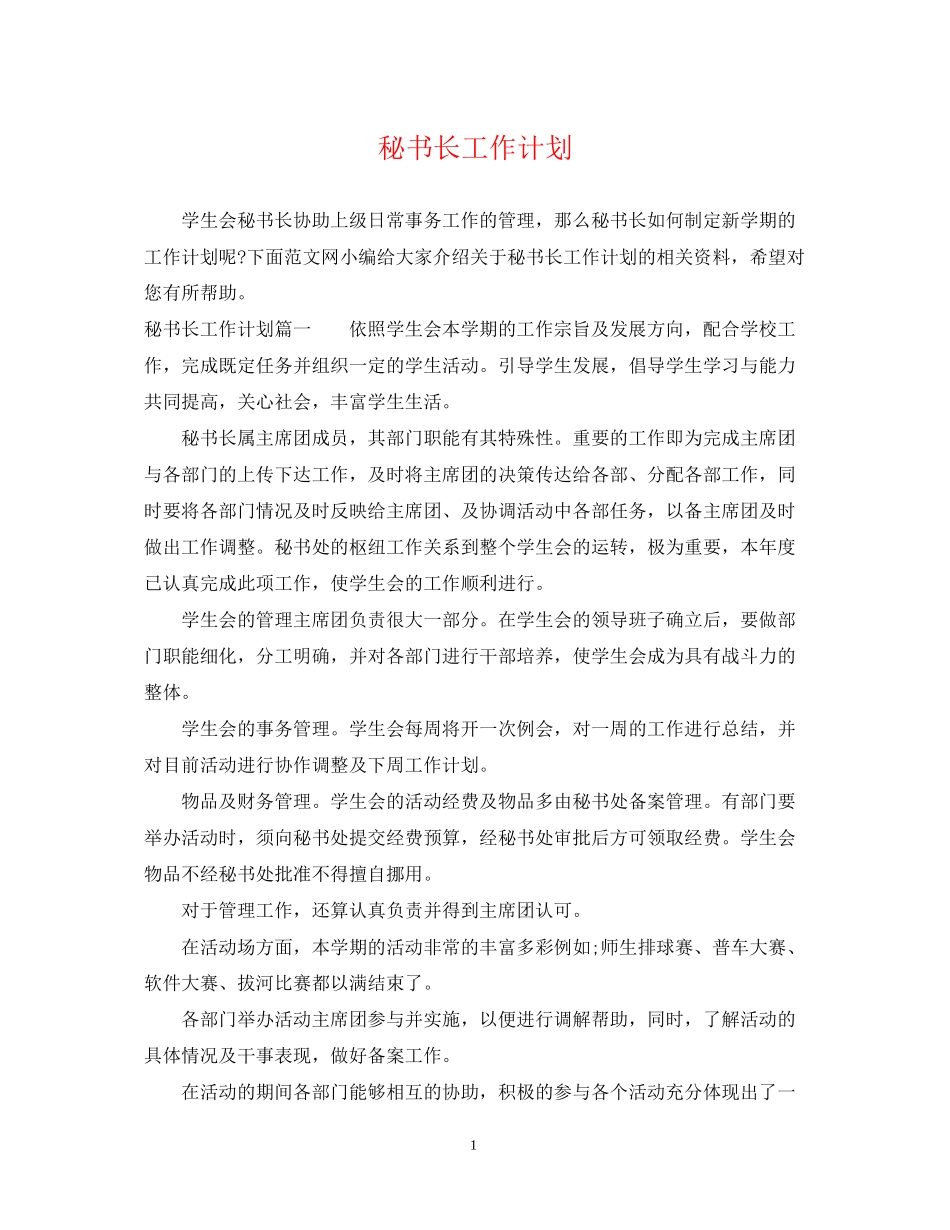 秘书长工作计划

学生会秘书长协助上级日常事务工作的管理，那么秘书长如何制定新学期的工作计划呢?下面范文网小编给大家介绍关于秘书长工作计划的相关资料，希望对您有所帮助。

秘书长工作计划篇一 依照学生会本学期的工作宗旨及发展方向，配合学校工作，完成既定任务并组织一定的学生活动。引导学生发展，倡导学生学习与能力共同提高，关心社会，丰富学生生活。

秘书长属主席团成员，其部门职能有其特殊性。重要的工作即为完成主席团与各部门的上传下达工作，及时将主席团的决策传达给各部、分配各部工作，同时要将各部门情况及时反映给主席团、及协调活动中各部任务，以备主席团及时做出工作调整。秘书处的枢纽工作关系到整个学生会的运转，极为重要，本年度已认真完成此项工作，使学生会的工作顺利进行。

学生会的管理主席团负责很大一部分。在学生会的领导班子确立后，要做部门职能细化，分工明确，并对各部门进行干部培养，使学生会成为具有战斗力的整体。

学生会的事务管理。学生会每周将开一次例会，对一周的工作进行总结，并对目前活动进行协作调整及下周工作计划。

物品及财务管理。学生会的活动经费及物品多由秘书处备案管理。有部门要举办活动时，须向秘书处提交经费预算，经秘书处审批后方可领取经费。学生会物品不经秘书处批准不得擅自挪用。

对于管理工作，还算认真负责并得到主席团认可。

在活动场方面，本学期的活动非常的丰富多彩例如;师生排球赛、普车大赛、软件大赛、拔河比赛都以满结束了。

各部门举办活动主席团参与并实施，以便进行调解帮助，同时，了解活动的具体情况及干事表现，做好备案工作。

在活动的期间各部门能够相互的协助，积极的参与各个活动充分体现出了一

1